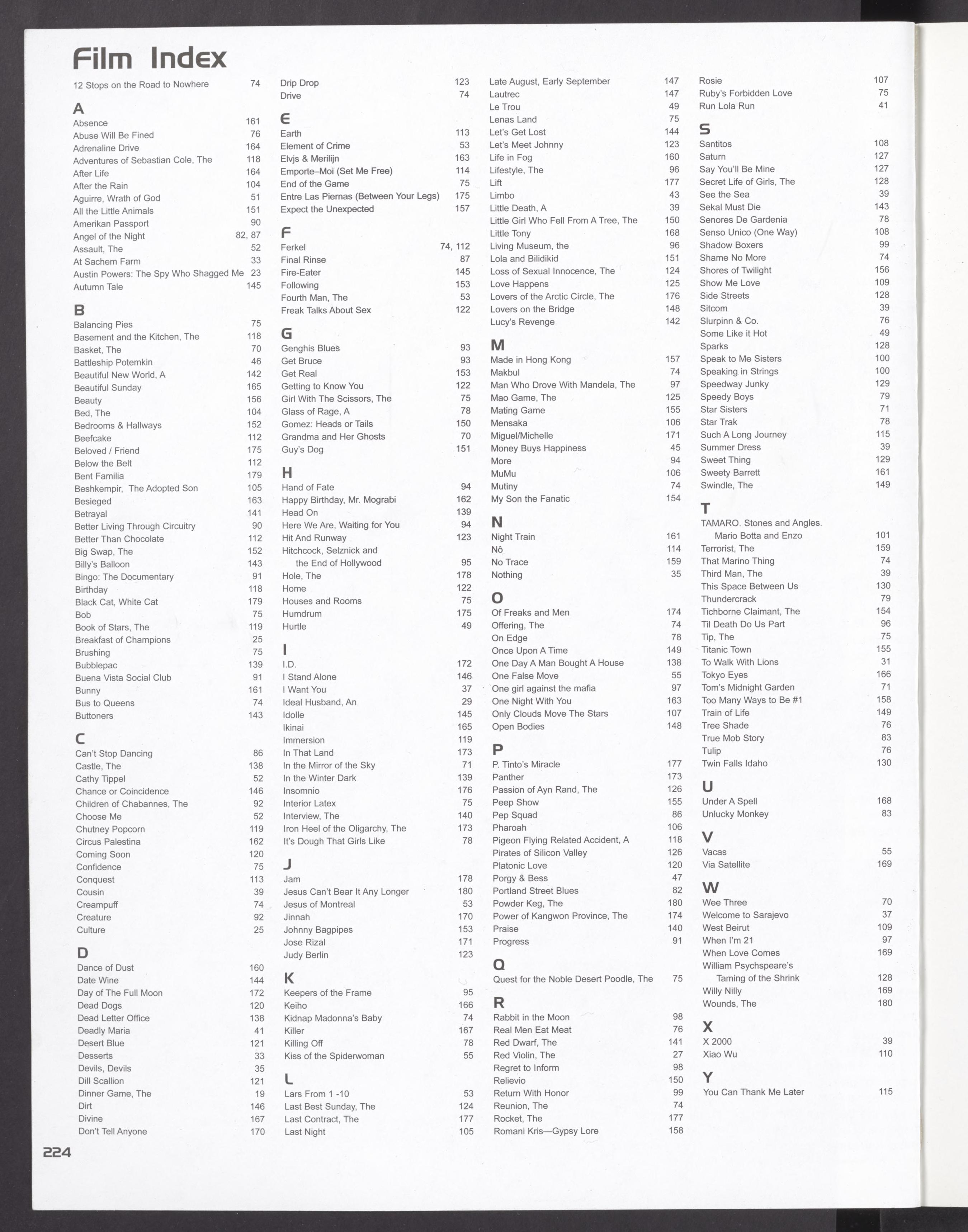 Film Index

12 Stops on the Road to Nowhere 74

A
Absence 161
Abuse Will Be Fined 76
Adrenaline Drive 164
Adventures of Sebastian Cole, The 118
After Life 164
After the Rain 104
Aguirre, Wrath of God 51
All the Little Animals 151
Amerikan Passport 90
Angel of the Night 82, 87
Assault, The 52
At Sachem Farm 33
Austin Powers: The Spy Who Shagged Me 23
Autumn Tale 145

B
Balancing Pies 75
Basement and the Kitchen, The 118
Basket, The 70
Battleship Potemkin 46
Beautiful New World, A 142
Beautiful Sunday 165
Beauty 156
Bed, The 104
Bedrooms & Hallways 152
Beefcake 112
Beloved / Friend 175
Below the Belt 112
Bent Familia 179
Beshkempir, The Adopted Son 105
Besieged 163
Betrayal 141
Better Living Through Circuitry 90
Better Than Chocolate 112
Big Swap, The 152
Billy's Balloon 143
Bingo: The Documentary 91
Birthday 118
Black Cat, White Cat 179
Bob 75
Book of Stars, The 119
Breakfast of Champions 25
Brushing 75
Bubblepac 139
Buena Vista Social Club 91
Bunny 161
Bus to Queens 74
Buttoners 143

C
Can't Stop Dancing 86
Castle, The 138
Cathy Tippel 52
Chance or Coincidence 146
Children of Chabannes, The 92
Choose Me 52
Chutney Popcorn 119
Circus Palestina 162
Coming Soon 120
Confidence 75
Conquest 113
Cousin 39
Creampuff 74
Creature 92
Culture 25

D
Dance of Dust 160
Date Wine 144
Day of The Full Moon 172
Dead Dogs 120
Dead Letter Office 138
Deadly Maria 41
Desert Blue 121
Desserts 33
Devils, Devils 35
Dill Scallion 121
Dinner Game, The 19
Dirt 146
Divine 167
Don't Tell Anyone 170

Drip Drop 123
Drive 74

E
Earth 113
Element of Crime 53
Elvjs & Merilijn 163
Emporte–Moi (Set Me Free) 114
End of the Game 75
Entre Las Piernas (Between Your Legs) 175
Expect the Unexpected 157

F
Ferkel 74, 112
Final Rinse 87
Fire-Eater 145
Following 153
Fourth Man, The 53
Freak Talks About Sex 122

G
Genghis Blues 93
Get Bruce 93
Get Real 153
Getting to Know You 122
Girl With The Scissors, The 75
Glass of Rage, A 78
Gomez: Heads or Tails 150
Grandma and Her Ghosts 70
Guy's Dog 151

H
Hand of Fate 94
Happy Birthday, Mr. Mograbi 162
Head On 139
Here We Are, Waiting for You 94
Hit And Runway 123
Hitchcock, Selznick and the End of Hollywood 95
Hole, The 178
Home 122
Houses and Rooms 75
Humdrum 175
Hurtle 49

I
I.D. 172
I Stand Alone 146
I Want You 37
Ideal Husband, An 29
Idolle 145
Ikinai 165
Immersion 119
In That Land 173
In the Mirror of the Sky 71
In the Winter Dark 139
Insomnio 176
Interior Latex 75
Interview, The 140
Iron Heel of the Oligarchy, The 173
It's Dough That Girls Like 78

J
Jam 178
Jesus Can't Bear It Any Longer 180
Jesus of Montreal 53
Jinnah 170
Johnny Bagpipes 153
Jose Rizal 171
Judy Berlin 123

K
Keepers of the Frame 95
Keiho 166
Kidnap Madonna's Baby 74
Killer 167
Killing Off 78
Kiss of the Spiderwoman 55

L
Lars From 1 -10 53
Last Best Sunday, The 124
Last Contract, The 177
Last Night 105

Late August, Early September 147
Lautrec 147
Le Trou 49
Lenas Land 75
Let's Get Lost 144
Let's Meet Johnny 123
Life in Fog 160
Lifestyle, The 96
Lift 177
Limbo 43
Little Death, A 39
Little Girl Who Fell From A Tree, The 150
Little Tony 168
Living Museum, the 96
Lola and Bilidikid 151
Loss of Sexual Innocence, The 124
Love Happens 125
Lovers of the Arctic Circle, The 176
Lovers on the Bridge 148
Lucy's Revenge 142

M
Made in Hong Kong 157
Makbul 74
Man Who Drove With Mandela, The 97
Mao Game, The 125
Mating Game 155
Mensaka 106
Miguel/Michelle 171
Money Buys Happiness 45
More 94
MuMu 106
Mutiny 74
My Son the Fanatic 154

N
Night Train 161
Nô 114
No Trace 159
Nothing 35

O
Of Freaks and Men 174
Offering, The 74
On Edge 78
Once Upon A Time 149
One Day A Man Bought A House 138
One False Move 55
One girl against the mafia 97
One Night With You 163
Only Clouds Move The Stars 107
Open Bodies 148

P
P. Tinto's Miracle 177
Panther 173
Passion of Ayn Rand, The 126
Peep Show 155
Pep Squad 86
Pharoah 106
Pigeon Flying Related Accident, A 118
Pirates of Silicon Valley 126
Platonic Love 120
Porgy & Bess 47
Portland Street Blues 82
Powder Keg, The 180
Power of Kangwon Province, The 174
Praise 140
Progress 91

Q
Quest for the Noble Desert Poodle, The 75

R
Rabbit in the Moon 98
Real Men Eat Meat 76
Red Dwarf, The 141
Red Violin, The 27
Regret to Inform 98
Relievio 150
Return With Honor 99
Reunion, The 74
Rocket, The 177
Romani Kris—Gypsy Lore 158

Rosie 107
Ruby's Forbidden Love 75
Run Lola Run 41

S
Santitos 108
Saturn 127
Say You'll Be Mine 127
Secret Life of Girls, The 128
See the Sea 39
Sekal Must Die 143
Senores De Gardenia 78
Senso Unico (One Way) 108
Shadow Boxers 99
Shame No More 74
Shores of Twilight 156
Show Me Love 109
Side Streets 128
Sitcom 39
Slurpinn & Co. 76
Some Like it Hot 49
Sparks 128
Speak to Me Sisters 100
Speaking in Strings 100
Speedway Junky 129
Speedy Boys 79
Star Sisters 71
Star Trak 78
Such A Long Journey 115
Summer Dress 39
Sweet Thing 129
Sweety Barrett 161
Swindle, The 149

T
TAMARO. Stones and Angles. Mario Botta and Enzo 101
Terrorist, The 159
That Marino Thing 74
Third Man, The 39
This Space Between Us 130
Thundercrack 79
Tichborne Claimant, The 154
Til Death Do Us Part 96
Tip, The 75
Titanic Town 155
To Walk With Lions 31
Tokyo Eyes 166
Tom's Midnight Garden 71
Too Many Ways to Be #1 158
Train of Life 149
Tree Shade 76
True Mob Story 83
Tulip 76
Twin Falls Idaho 130

U
Under A Spell 168
Unlucky Monkey 83

V
Vacas 55
Via Satellite 169

W
Wee Three 70
Welcome to Sarajevo 37
West Beirut 109
When I'm 21 97
When Love Comes 169
William Psychspeare's Taming of the Shrink 128
Willy Nilly 169
Wounds, The 180

X
X 2000 39
Xiao Wu 110

Y
You Can Thank Me Later 115

224